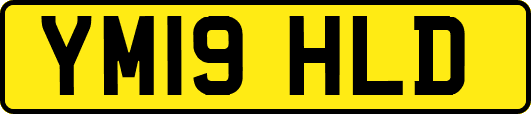 YM19 HLD